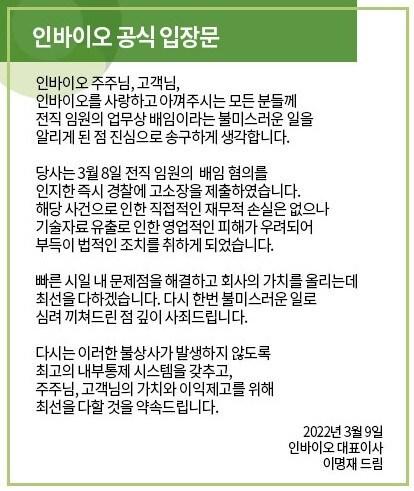 인바이오 공식 입장문

인바이오 주주님, 고객님,
인바이오를 사랑하고 아껴주시는 모든 분들께
전직 임원의 업무상 배임이라는 불미스러운 일을
알리게 된 점 진심으로 송구하게 생각합니다.

당사는 3월 8일 전직 임원의 배임 혐의를
인지한 즉시 경찰에 고소장을 제출하였습니다.
해당 사건으로 인한 직접적인 재무적 손실은 없으나
기술자료 유출로 인한 영업적인 피해가 우려되어
부득이 법적인 조치를 취하게 되었습니다.

빠른 시일 내 문제점을 해결하고 회사의 가치를 올리는데
최선을 다하겠습니다. 다시 한번 불미스러운 일로
심려 끼쳐드린 점 깊이 사죄드립니다.

다시는 이러한 불상사가 발생하지 않도록
최고의 내부통제 시스템을 갖추고,
주주님, 고객님의 가치와 이익제고를 위해
최선을 다할 것을 약속드립니다.

2022년 3월 9일
인바이오 대표이사
이명재 드림